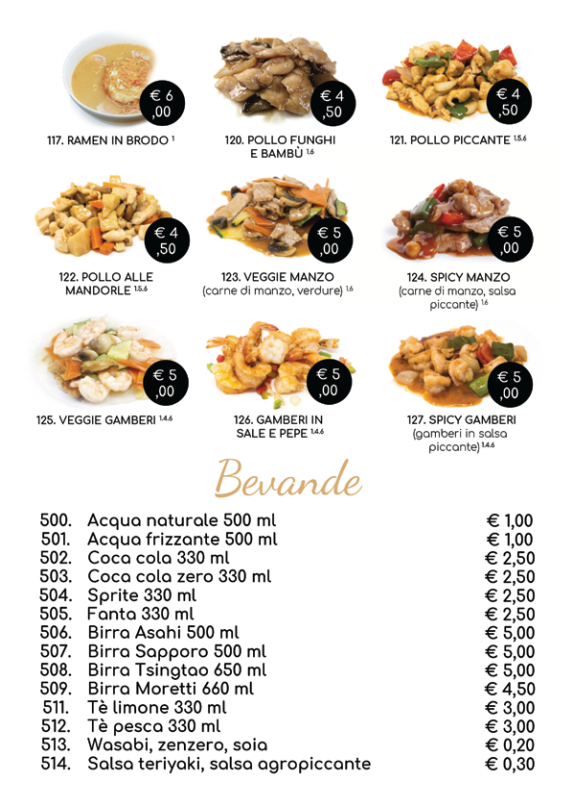 € 6 ,00
117. RAMEN IN BRODO $^{1}$

€ 4 ,50
120. POLLO FUNGHI E BAMBÙ $^{1,6}$

€ 4 ,50
121. POLLO PICCANTE $^{1,5,6}$

€ 4 ,50
122. POLLO ALLE MANDORLE $^{1,5,6}$

€ 5 ,00
123. VEGGIE MANZO (carne di manzo, verdure) $^{1,6}$

€ 5 ,00
124. SPICY MANZO (carne di manzo, salsa piccante) $^{1,6}$

€ 5 ,00
125. VEGGIE GAMBERI $^{1,4,6}$

€ 5 ,00
126. GAMBERI IN SALE E PEPE $^{1,4,6}$

€ 5 ,00
127. SPICY GAMBERI (gamberi in salsa piccante) $^{1,4,6}$

Bevande

| | | |
|---|---|---|
| 500. | Acqua naturale 500 ml | € 1,00 |
| 501. | Acqua frizzante 500 ml | € 1,00 |
| 502. | Coca cola 330 ml | € 2,50 |
| 503. | Coca cola zero 330 ml | € 2,50 |
| 504. | Sprite 330 ml | € 2,50 |
| 505. | Fanta 330 ml | € 2,50 |
| 506. | Birra Asahi 500 ml | € 5,00 |
| 507. | Birra Sapporo 500 ml | € 5,00 |
| 508. | Birra Tsingtao 650 ml | € 5,00 |
| 509. | Birra Moretti 660 ml | € 4,50 |
| 511. | Tè limone 330 ml | € 3,00 |
| 512. | Tè pesca 330 ml | € 3,00 |
| 513. | Wasabi, zenzero, soia | € 0,20 |
| 514. | Salsa teriyaki, salsa agropiccante | € 0,30 |